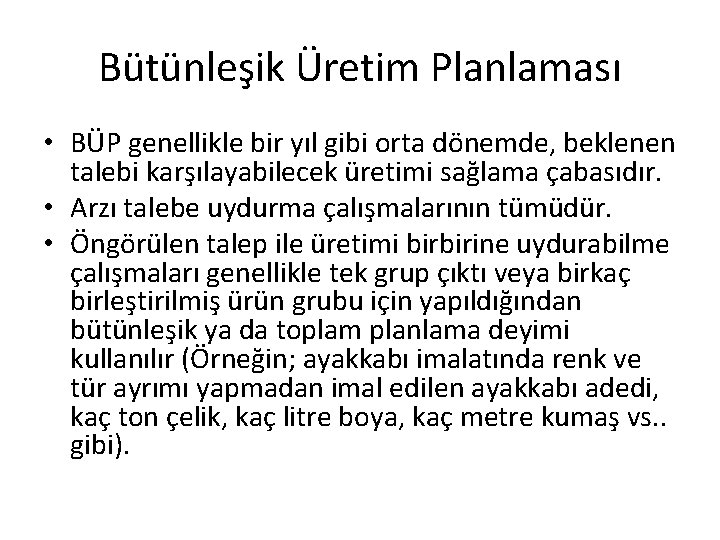 Bütünleşik Üretim Planlaması

• BÜP genellikle bir yıl gibi orta dönemde, beklenen talebi karşılayabilecek üretimi sağlama çabasıdır.
• Arzı talebe uydurma çalışmalarının tümüdür.
• Öngörülen talep ile üretimi birbirine uydurabilme çalışmaları genellikle tek grup çıktı veya birkaç birleştirilmiş ürün grubu için yapıldığından bütünleşik ya da toplam planlama deyimi kullanılır (Örneğin; ayakkabı imalatında renk ve tür ayrımı yapmadan imal edilen ayakkabı adedi, kaç ton çelik, kaç litre boya, kaç metre kumaş vs.. gibi).